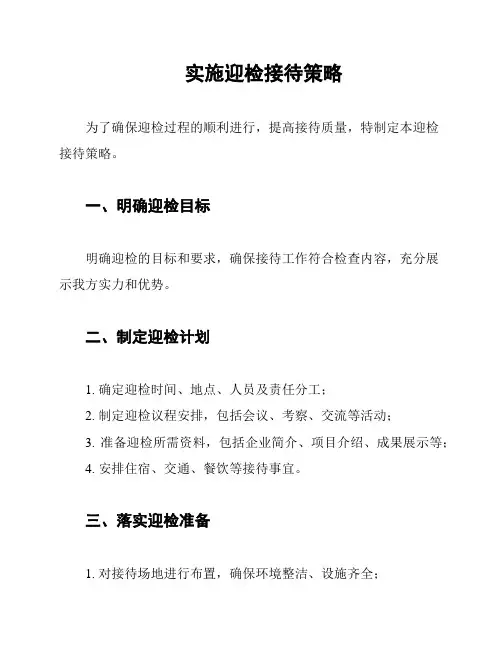 实施迎检接待策略

为了确保迎检过程的顺利进行，提高接待质量，特制定本迎检接待策略。

一、明确迎检目标

明确迎检的目标和要求，确保接待工作符合检查内容，充分展示我方实力和优势。

二、制定迎检计划

1. 确定迎检时间、地点、人员及责任分工；
2. 制定迎检议程安排，包括会议、考察、交流等活动；
3. 准备迎检所需资料，包括企业简介、项目介绍、成果展示等；
4. 安排住宿、交通、餐饮等接待事宜。

三、落实迎检准备

1. 对接待场地进行布置，确保环境整洁、设施齐全；